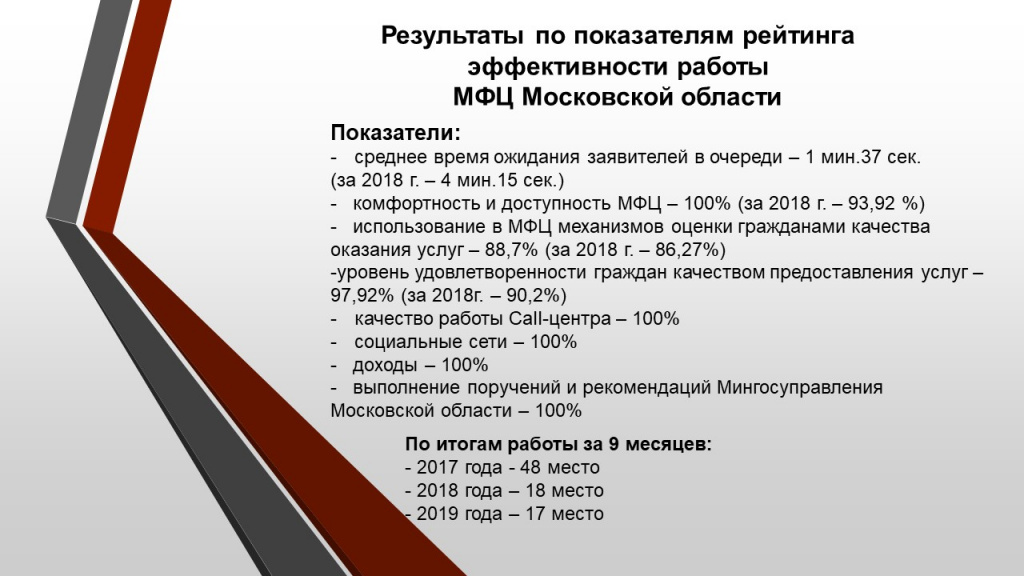 Результаты по показателям рейтинга
эффективности работы
МФЦ Московской области

Показатели:

- среднее время ожидания заявителей в очереди – 1 мин.37 сек. (за 2018 г. – 4 мин.15 сек.)
- комфортность и доступность МФЦ – 100% (за 2018 г. – 93,92 %)
- использование в МФЦ механизмов оценки гражданами качества оказания услуг – 88,7% (за 2018 г. – 86,27%)
-уровень удовлетворенности граждан качеством предоставления услуг – 97,92% (за 2018г. – 90,2%)
- качество работы Call-центра – 100%
- социальные сети – 100%
- доходы – 100%
- выполнение поручений и рекомендаций Мингосуправления Московской области – 100%

По итогам работы за 9 месяцев:
- 2017 года - 48 место
- 2018 года – 18 место
- 2019 года – 17 место